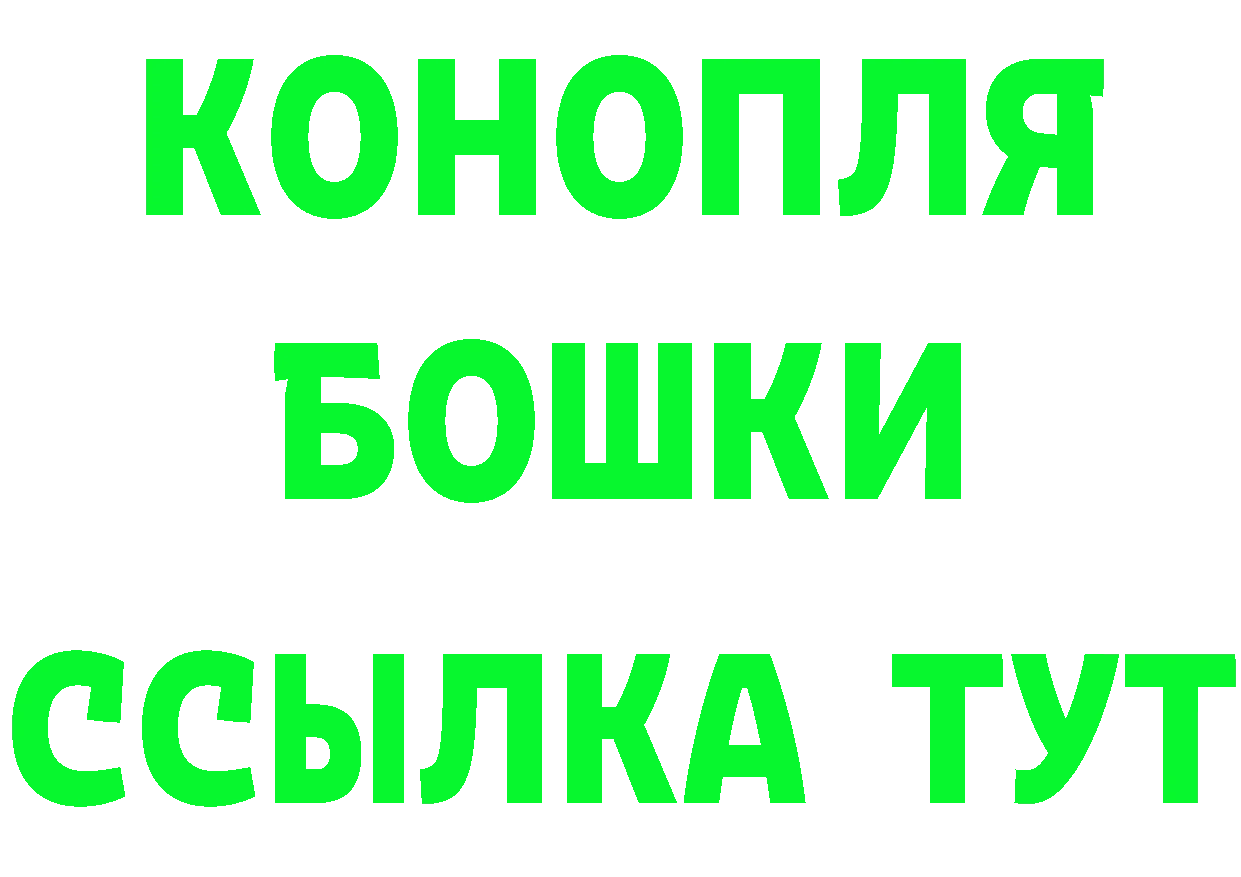 КОНОПЛЯ
БОШКИ
ССЫЛКА ТУТ